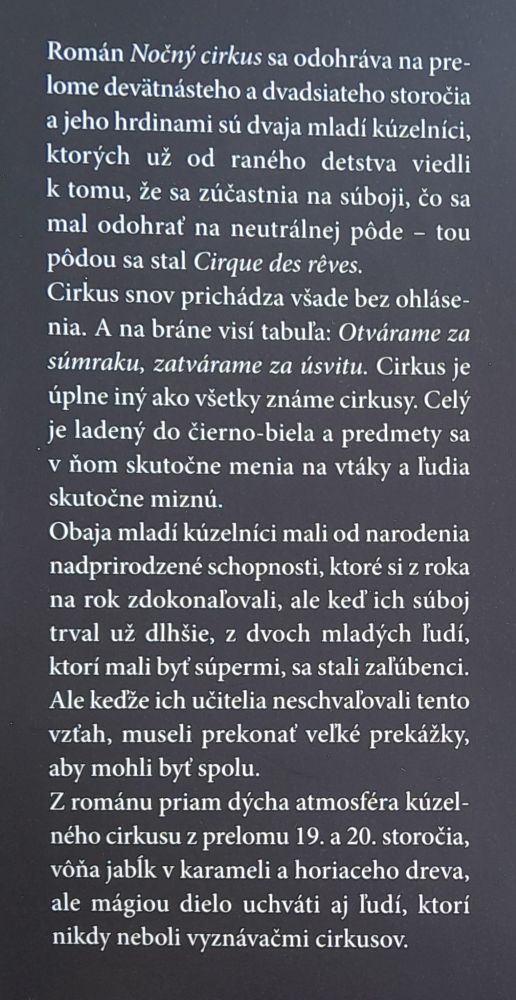 Román Nočný cirkus sa odohráva na prelome devätnásteho a dvadsiateho storočia a jeho hrdinami sú dvaja mladí kúzelníci, ktorých už od raného detstva viedli k tomu, že sa zúčastnia na súboji, čo sa mal odohrať na neutrálnej pôde – tou pôdou sa stal Cirque des rêves.
Cirkus snov prichádza všade bez ohlásenia. A na bráne visí tabuľa: Otvárame za súmraku, zatvárame za úsvitu. Cirkus je úplne iný ako všetky známe cirkusy. Celý je ladený do čierno-biela a predmety sa v ňom skutočne menia na vtáky a ľudia skutočne miznú.
Obaja mladí kúzelníci mali od narodenia nadprirodzené schopnosti, ktoré si z roka na rok zdokonaľovali, ale keď ich súboj trval už dlhšie, z dvoch mladých ľudí, ktorí mali byť súpermi, sa stali zaľúbenci. Ale keďže ich učitelia neschvaľovali tento vzťah, museli prekonať veľké prekážky, aby mohli byť spolu.
Z románu priam dýcha atmosféra kúzelného cirkusu z prelomu 19. a 20. storočia, vôňa jabĺk v karameli a horiaceho dreva, ale mágiou dielo uchváti aj ľudí, ktorí nikdy neboli vyznávačmi cirkusov.